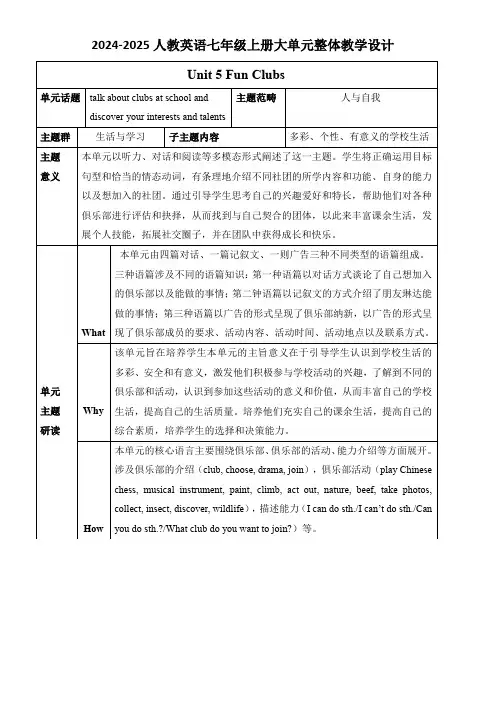 2024-2025 人教英语七年级上册大单元整体教学设计

Unit 5 Fun Clubs

| 单元话题 | talk about clubs at school and discover your interests and talents | 主题范畴 | 人与自我 |
|---|---|---|---|
| 主题群 | 生活与学习 | 子主题内容 | 多彩、个性、有意义的学校生活 |

| 主题意义 | 本单元以听力、对话和阅读等多模态形式阐述了这一主题。学生将正确运用目标句型和恰当的情态动词，有条理地介绍不同社团的所学内容和功能、自身的能力以及想加入的社团。通过引导学生思考自己的兴趣爱好和特长，帮助他们对各种俱乐部进行评估和抉择，从而找到与自己契合的团体，以此来丰富课余生活，发展个人技能，拓展社交圈子，并在团队中获得成长和快乐。 |
|---|---|

| 单元主题研读 | What | 本单元由四篇对话、一篇记叙文、一则广告三种不同类型的语篇组成。三种语篇涉及不同的语篇知识：第一种语篇以对话方式谈论了自己想加入的俱乐部以及能做的事情；第二钟语篇以记叙文的方式介绍了朋友琳达能做的事情；第三种语篇以广告的形式呈现了俱乐部纳新，以广告的形式呈现了俱乐部成员的要求、活动内容、活动时间、活动地点以及联系方式。 |
|---|---|---|
| | Why | 该单元旨在培养学生本单元的主旨意义在于引导学生认识到学校生活的多彩、安全和有意义，激发他们积极参与学校活动的兴趣，了解到不同的俱乐部和活动，认识到参加这些活动的意义和价值，从而丰富自己的学校生活，提高自己的生活质量。培养他们充实自己的课余生活，提高自己的综合素质，培养学生的选择和决策能力。 |
| | How | 本单元的核心语言主要围绕俱乐部、俱乐部的活动、能力介绍等方面展开。涉及俱乐部的介绍（club, choose, drama, join），俱乐部活动（play Chinese chess, musical instrument, paint, climb, act out, nature, beef, take photos, collect, insect, discover, wildlife），描述能力（I can do sth./I can't do sth./Can you do sth.?/What club do you want to join?）等。 |